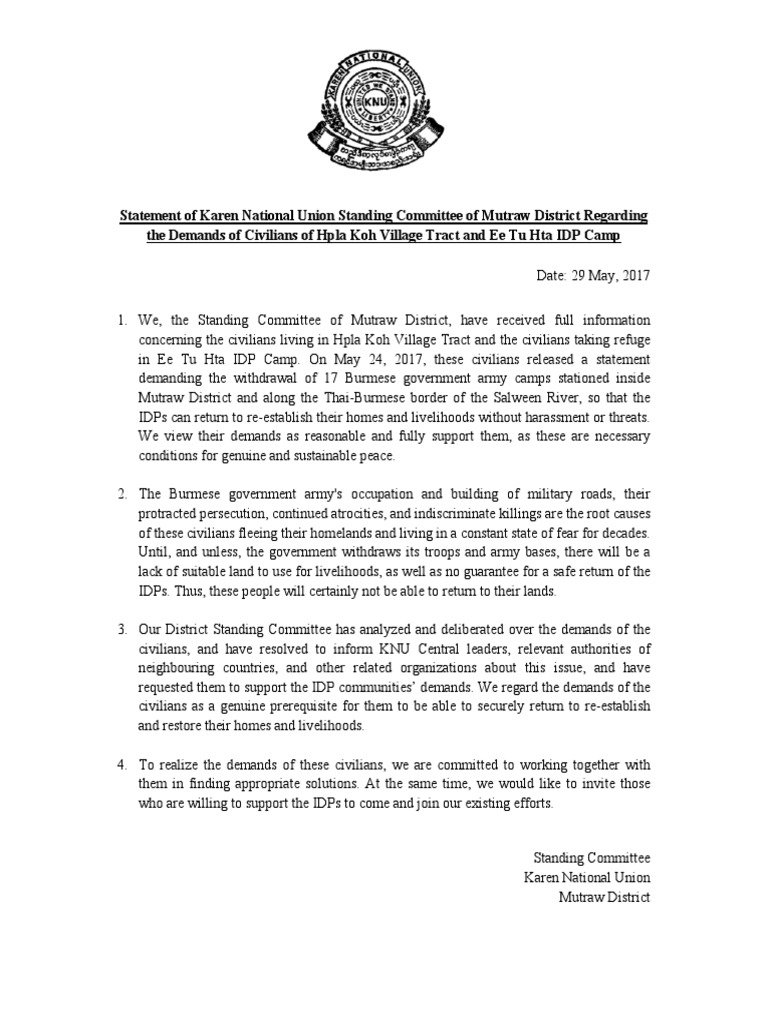 KAREN NATIONAL UNION

KNU

Statement of Karen National Union Standing Committee of Mutraw District Regarding the Demands of Civilians of Hpla Koh Village Tract and Ee Tu Hta IDP Camp

Date: 29 May, 2017

1. We, the Standing Committee of Mutraw District, have received full information concerning the civilians living in Hpla Koh Village Tract and the civilians taking refuge in Ee Tu Hta IDP Camp. On May 24, 2017, these civilians released a statement demanding the withdrawal of 17 Burmese government army camps stationed inside Mutraw District and along the Thai-Burmese border of the Salween River, so that the IDPs can return to re-establish their homes and livelihoods without harassment or threats. We view their demands as reasonable and fully support them, as these are necessary conditions for genuine and sustainable peace.

2. The Burmese government army's occupation and building of military roads, their protracted persecution, continued atrocities, and indiscriminate killings are the root causes of these civilians fleeing their homelands and living in a constant state of fear for decades. Until, and unless, the government withdraws its troops and army bases, there will be a lack of suitable land to use for livelihoods, as well as no guarantee for a safe return of the IDPs. Thus, these people will certainly not be able to return to their lands.

3. Our District Standing Committee has analyzed and deliberated over the demands of the civilians, and have resolved to inform KNU Central leaders, relevant authorities of neighbouring countries, and other related organizations about this issue, and have requested them to support the IDP communities' demands. We regard the demands of the civilians as a genuine prerequisite for them to be able to securely return to re-establish and restore their homes and livelihoods.

4. To realize the demands of these civilians, we are committed to working together with them in finding appropriate solutions. At the same time, we would like to invite those who are willing to support the IDPs to come and join our existing efforts.

Standing Committee
Karen National Union
Mutraw District